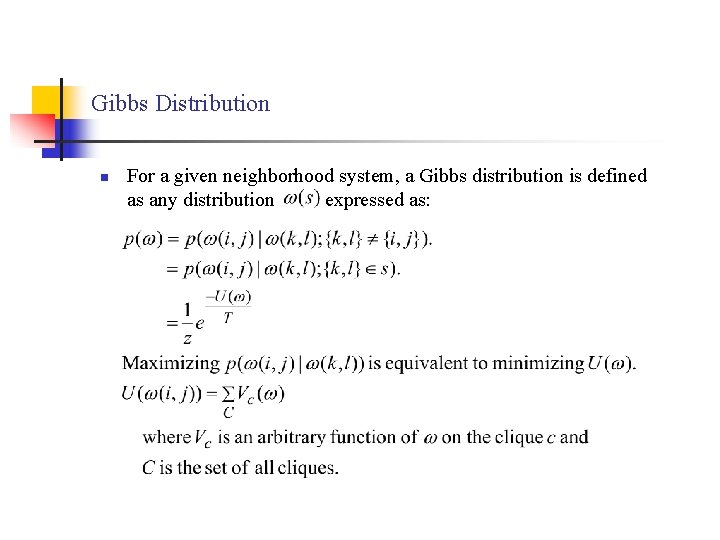 Gibbs Distribution

For a given neighborhood system, a Gibbs distribution is defined as any distribution $\omega(s)$ expressed as:

$p(\omega) = p(\omega(i,j) \mid \omega(k,l); \{k,l\} \neq \{i,j\}).$

$= p(\omega(i,j) \mid \omega(k,l); \{k,l\} \in s).$

$= \frac{1}{z} e^{\frac{-U(\omega)}{T}}$

Maximizing $p(\omega(i,j) \mid \omega(k,l))$ is equivalent to minimizing $U(\omega)$.

$U(\omega(i,j)) = \sum_{C} V_c(\omega)$

where $V_c$ is an arbitrary function of $\omega$ on the clique $c$ and $C$ is the set of all cliques.